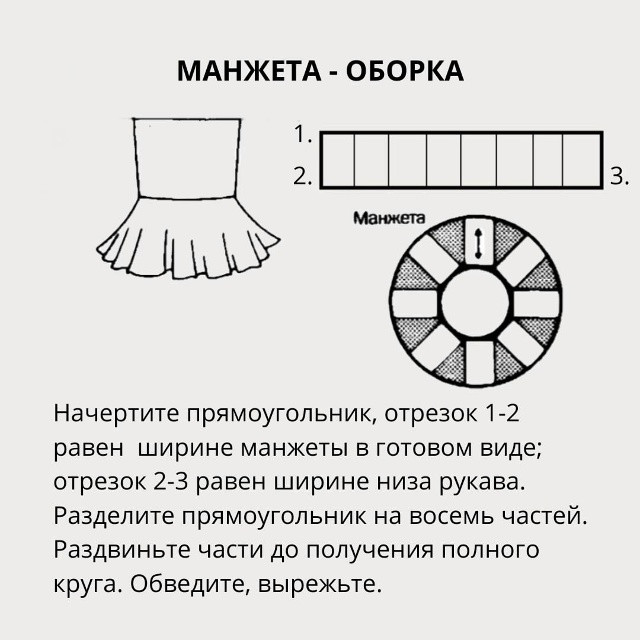 МАНЖЕТА - ОБОРКА

1.

2.

3.

Манжета

Начертите прямоугольник, отрезок 1-2 равен  ширине манжеты в готовом виде; отрезок 2-3 равен ширине низа рукава. Разделите прямоугольник на восемь частей. Раздвиньте части до получения полного круга. Обведите, вырежьте.